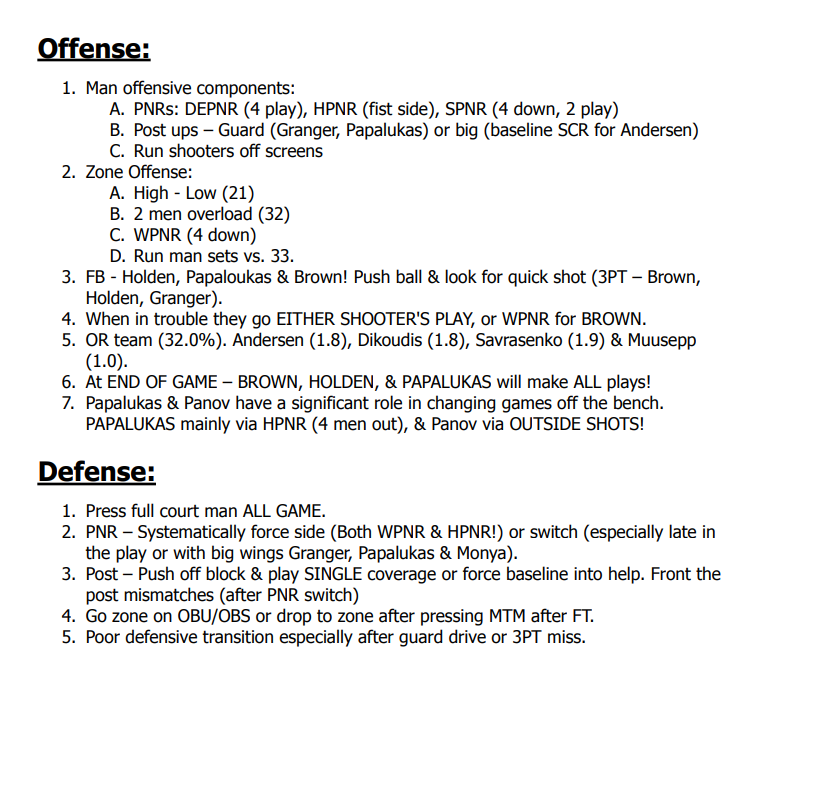 Offense:

1. Man offensive components:
A. PNRs: DEPNR (4 play), HPNR (fist side), SPNR (4 down, 2 play)
B. Post ups – Guard (Granger, Papalukas) or big (baseline SCR for Andersen)
C. Run shooters off screens
2. Zone Offense:
A. High - Low (21)
B. 2 men overload (32)
C. WPNR (4 down)
D. Run man sets vs. 33.
3. FB - Holden, Papaloukas & Brown! Push ball & look for quick shot (3PT – Brown, Holden, Granger).
4. When in trouble they go EITHER SHOOTER'S PLAY, or WPNR for BROWN.
5. OR team (32.0%). Andersen (1.8), Dikoudis (1.8), Savrasenko (1.9) & Muusepp (1.0).
6. At END OF GAME – BROWN, HOLDEN, & PAPALUKAS will make ALL plays!
7. Papalukas & Panov have a significant role in changing games off the bench. PAPALUKAS mainly via HPNR (4 men out), & Panov via OUTSIDE SHOTS!

Defense:

1. Press full court man ALL GAME.
2. PNR – Systematically force side (Both WPNR & HPNR!) or switch (especially late in the play or with big wings Granger, Papalukas & Monya).
3. Post – Push off block & play SINGLE coverage or force baseline into help. Front the post mismatches (after PNR switch)
4. Go zone on OBU/OBS or drop to zone after pressing MTM after FT.
5. Poor defensive transition especially after guard drive or 3PT miss.